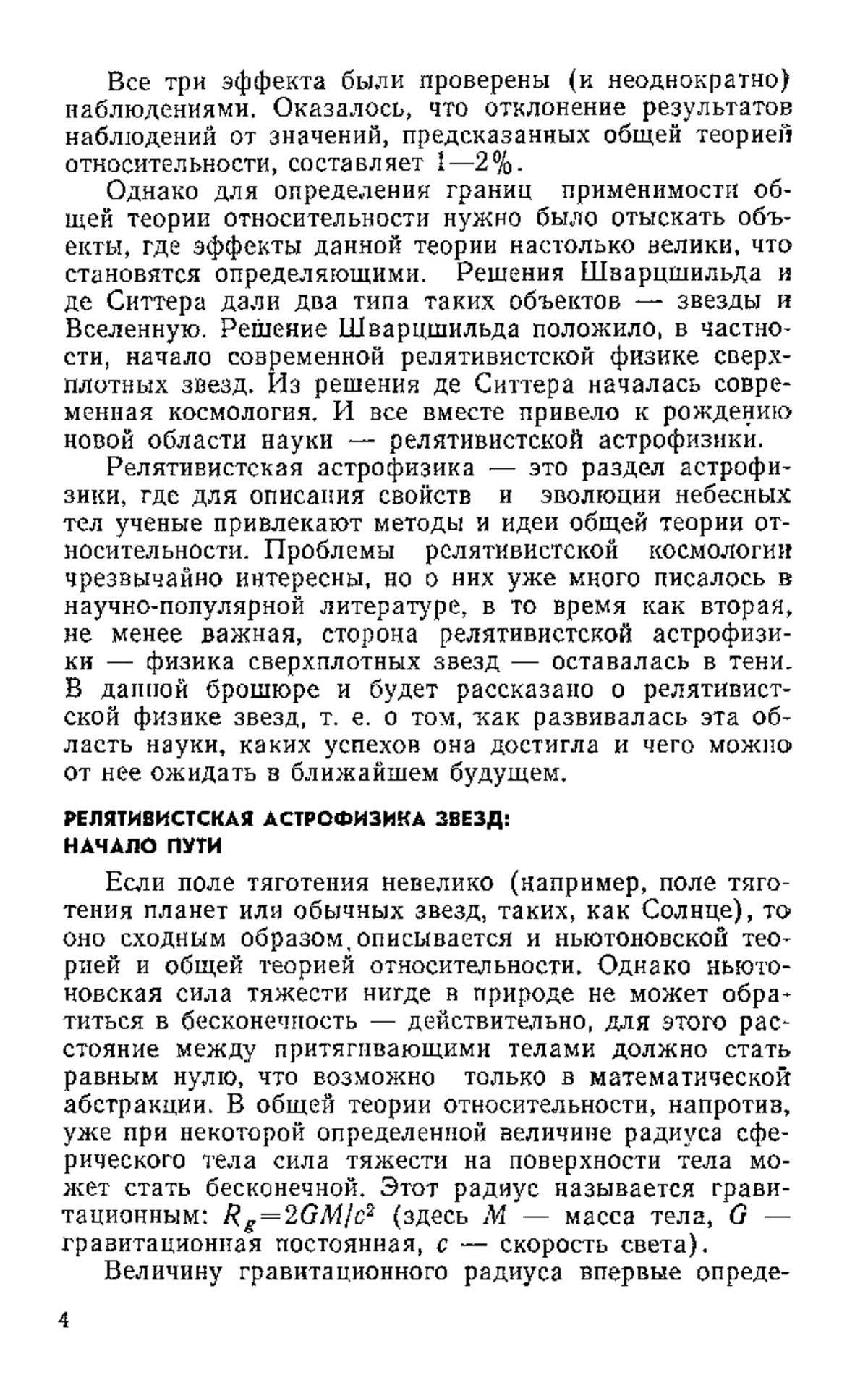 Все три эффекта были проверены (и неоднократно) наблюдениями. Оказалось, что отклонение результатов наблюдений от значений, предсказанных общей теорией относительности, составляет 1—2%.

Однако для определения границ применимости общей теории относительности нужно было отыскать объекты, где эффекты данной теории настолько велики, что становятся определяющими. Решения Шварцшильда и де Ситтера дали два типа таких объектов — звезды и Вселенную. Решение Шварцшильда положило, в частности, начало современной релятивистской физике сверхплотных звезд. Из решения де Ситтера началась современная космология. И все вместе привело к рождению новой области науки — релятивистской астрофизики.

Релятивистская астрофизика — это раздел астрофизики, где для описания свойств и эволюции небесных тел ученые привлекают методы и идеи общей теории относительности. Проблемы релятивистской космологии чрезвычайно интересны, но о них уже много писалось в научно-популярной литературе, в то время как вторая, не менее важная, сторона релятивистской астрофизики — физика сверхплотных звезд — оставалась в тени. В данной брошюре и будет рассказано о релятивистской физике звезд, т. е. о том, как развивалась эта область науки, каких успехов она достигла и чего можно от нее ожидать в ближайшем будущем.

РЕЛЯТИВИСТСКАЯ АСТРОФИЗИКА ЗВЕЗД: НАЧАЛО ПУТИ

Если поле тяготения невелико (например, поле тяготения планет или обычных звезд, таких, как Солнце), то оно сходным образом описывается и ньютоновской теорией и общей теорией относительности. Однако ньютоновская сила тяжести нигде в природе не может обратиться в бесконечность — действительно, для этого расстояние между притягивающими телами должно стать равным нулю, что возможно только в математической абстракции. В общей теории относительности, напротив, уже при некоторой определенной величине радиуса сферического тела сила тяжести на поверхности тела может стать бесконечной. Этот радиус называется гравитационным: $R_g=2GM/c^2$ (здесь $M$ — масса тела, $G$ — гравитационная постоянная, $c$ — скорость света).

Величину гравитационного радиуса впервые опреде-

4